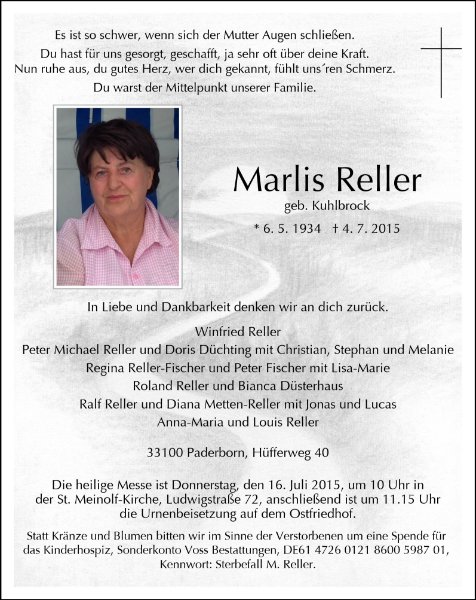 Es ist so schwer, wenn sich der Mutter Augen schließen.
Du hast für uns gesorgt, geschafft, ja sehr oft über deine Kraft.
Nun ruhe aus, du gutes Herz, wer dich gekannt, fühlt uns´ren Schmerz.
Du warst der Mittelpunkt unserer Familie.

Marlis Reller
geb. Kuhlbrock
* 6. 5. 1934 † 4. 7. 2015

In Liebe und Dankbarkeit denken wir an dich zurück.

Winfried Reller
Peter Michael Reller und Doris Düchting mit Christian, Stephan und Melanie
Regina Reller-Fischer und Peter Fischer mit Lisa-Marie
Roland Reller und Bianca Düsterhaus
Ralf Reller und Diana Metten-Reller mit Jonas und Lucas
Anna-Maria und Louis Reller

33100 Paderborn, Hüfferweg 40

Die heilige Messe ist Donnerstag, den 16. Juli 2015, um 10 Uhr in der St. Meinolf-Kirche, Ludwigstraße 72, anschließend ist um 11.15 Uhr die Urnenbeisetzung auf dem Ostfriedhof.

Statt Kränze und Blumen bitten wir im Sinne der Verstorbenen um eine Spende für das Kinderhospiz, Sonderkonto Voss Bestattungen, DE61 4726 0121 8600 5987 01, Kennwort: Sterbefall M. Reller.